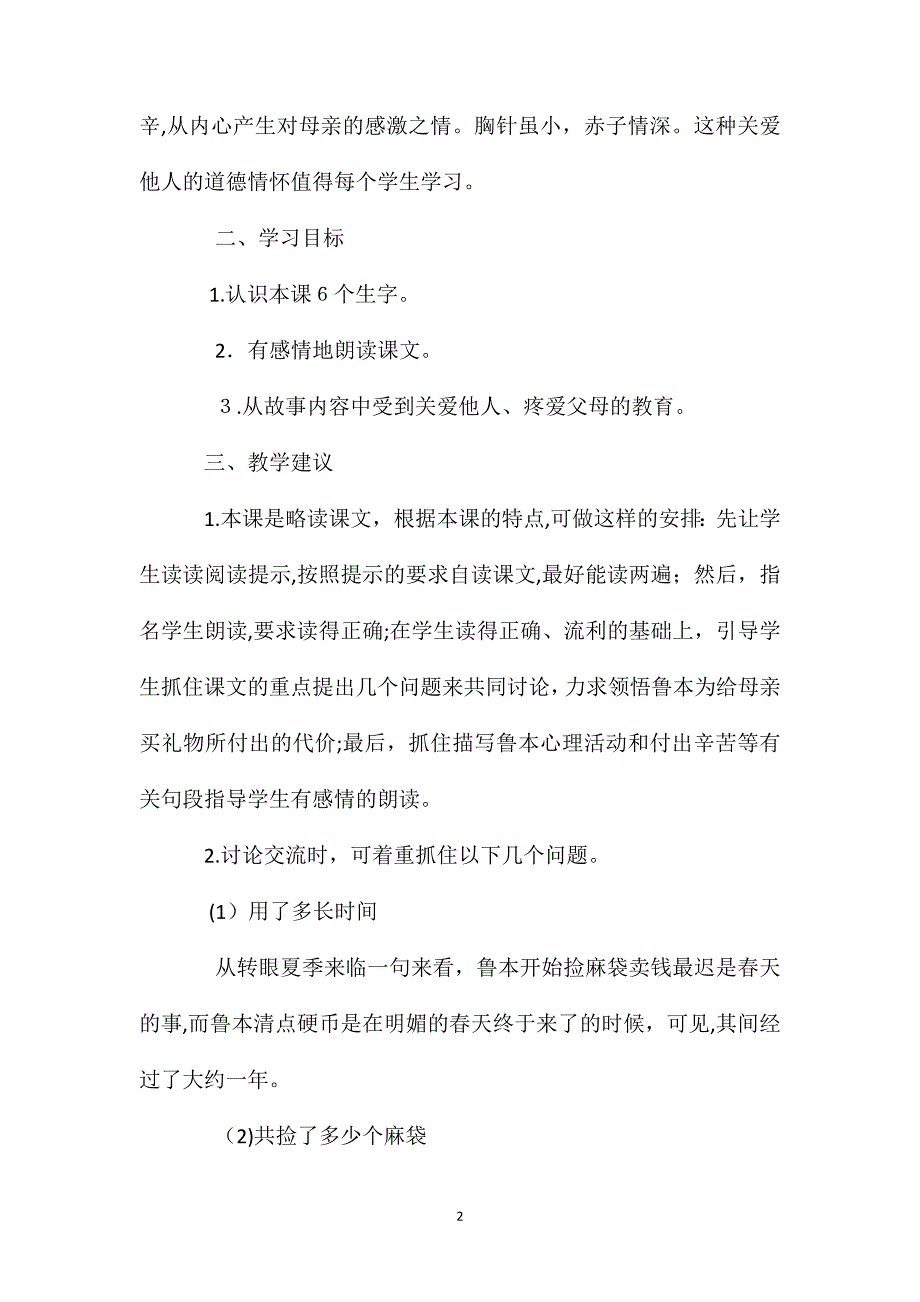 辛,从内心产生对母亲的感激之情。胸针虽小，赤子情深。这种关爱他人的道德情怀值得每个学生学习。

二、学习目标

1.认识本课 6 个生字。

2．有感情地朗读课文。

３.从故事内容中受到关爱他人、疼爱父母的教育。

三、教学建议

1.本课是略读课文，根据本课的特点,可做这样的安排：先让学生读读阅读提示,按照提示的要求自读课文,最好能读两遍；然后，指名学生朗读,要求读得正确;在学生读得正确、流利的基础上，引导学生抓住课文的重点提出几个问题来共同讨论，力求领悟鲁本为给母亲买礼物所付出的代价;最后，抓住描写鲁本心理活动和付出辛苦等有关句段指导学生有感情的朗读。

2.讨论交流时，可着重抓住以下几个问题。

(1）用了多长时间

从转眼夏季来临一句来看，鲁本开始捡麻袋卖钱最迟是春天的事,而鲁本清点硬币是在明媚的春天终于来了的时候，可见,其间经过了大约一年。

(2)共捡了多少个麻袋

2